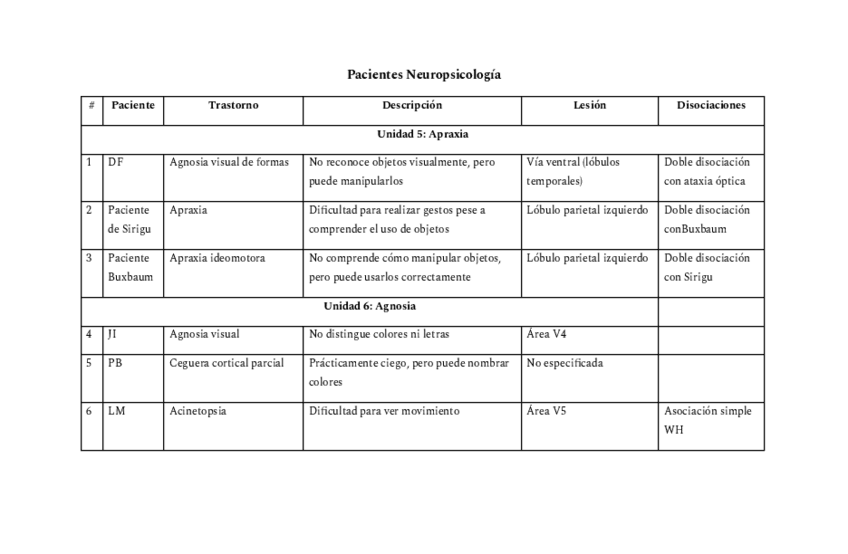 Pacientes Neuropsicología

| # | Paciente | Trastorno | Descripción | Lesión | Disociaciones |
|---|---|---|---|---|---|
| Unidad 5: Apraxia | | | | | |
| 1 | DF | Agnosia visual de formas | No reconoce objetos visualmente, pero puede manipularlos | Vía ventral (lóbulos temporales) | Doble disociación con ataxia óptica |
| 2 | Paciente de Sirigu | Apraxia | Dificultad para realizar gestos pese a comprender el uso de objetos | Lóbulo parietal izquierdo | Doble disociación conBuxbaum |
| 3 | Paciente Buxbaum | Apraxia ideomotora | No comprende cómo manipular objetos, pero puede usarlos correctamente | Lóbulo parietal izquierdo | Doble disociación con Sirigu |
| Unidad 6: Agnosia | | | | | |
| 4 | JI | Agnosia visual | No distingue colores ni letras | Área V4 | |
| 5 | PB | Ceguera cortical parcial | Prácticamente ciego, pero puede nombrar colores | No especificada | |
| 6 | LM | Acinetopsia | Dificultad para ver movimiento | Área V5 | Asociación simple WH |